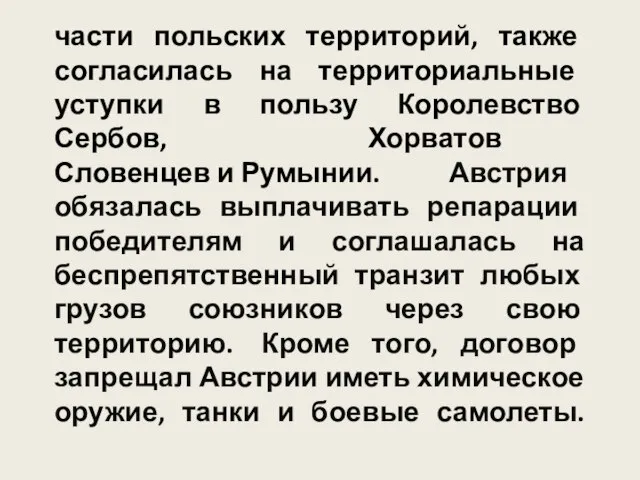 части польских территорий, также согласилась на территориальные уступки в пользу Королевство Сербов, Хорватов Словенцев и Румынии. Австрия обязалась выплачивать репарации победителям и соглашалась на беспрепятственный транзит любых грузов союзников через свою территорию. Кроме того, договор запрещал Австрии иметь химическое оружие, танки и боевые самолеты.